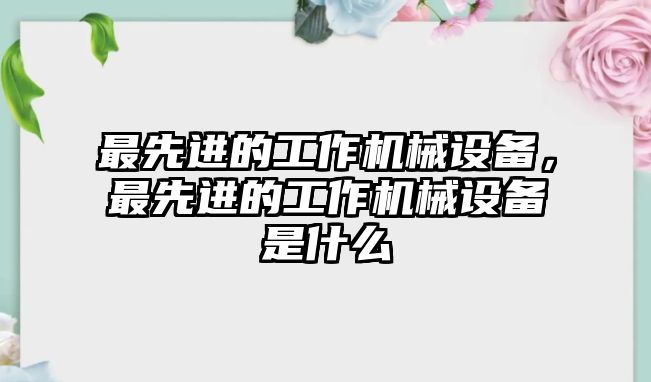 最先进的工作机械设备，最先进的工作机械设备是什么